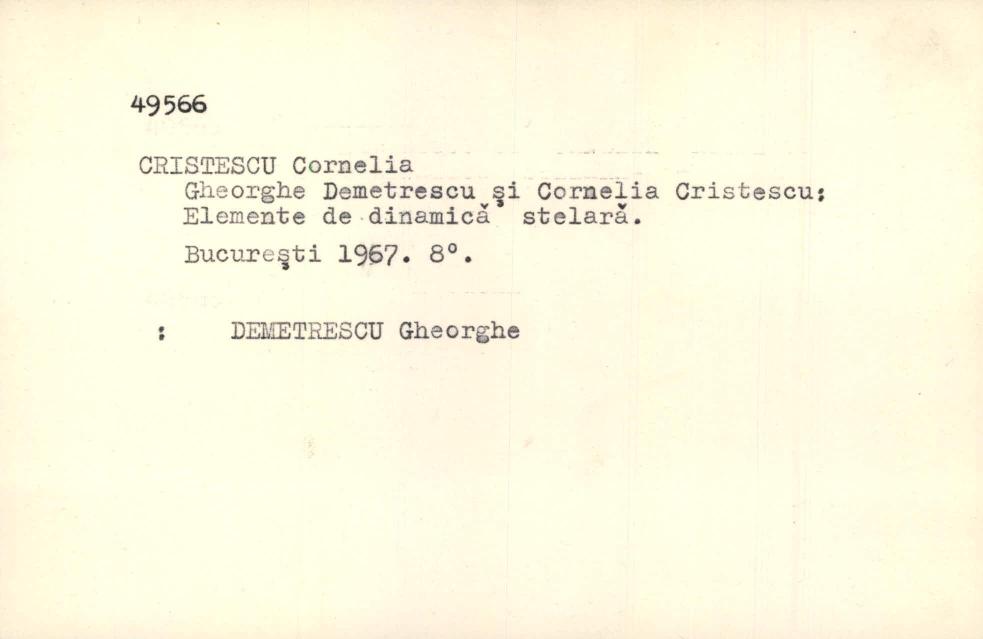 49566

CRISTESCU Cornelia
Gheorghe Demetrescu şi Cornelia Cristescu: Elemente de dinamică stelară.

Bucureşti 1967. 8°.

: DEMETRESCU Gheorghe